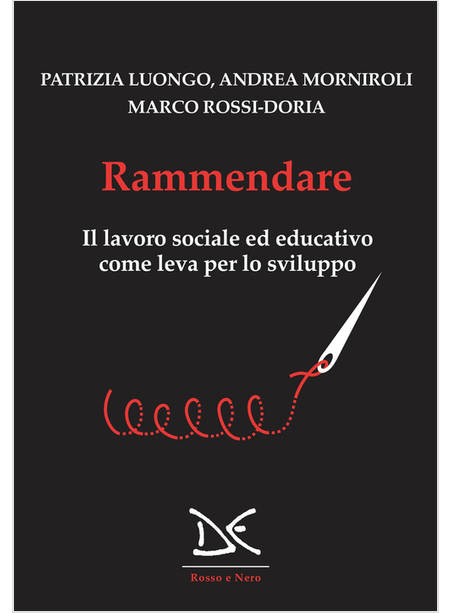 PATRIZIA LUONGO, ANDREA MORNIROLI
MARCO ROSSI-DORIA

Rammendare

Il lavoro sociale ed educativo
come leva per lo sviluppo

DE

Rosso e Nero